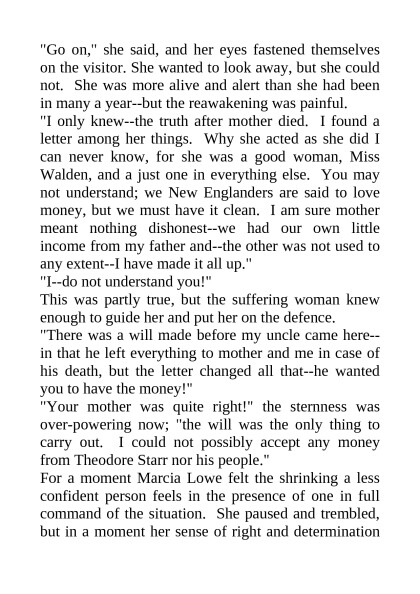 "Go on," she said, and her eyes fastened themselves on the visitor. She wanted to look away, but she could not. She was more alive and alert than she had been in many a year--but the reawakening was painful.
"I only knew--the truth after mother died. I found a letter among her things. Why she acted as she did I can never know, for she was a good woman, Miss Walden, and a just one in everything else. You may not understand; we New Englanders are said to love money, but we must have it clean. I am sure mother meant nothing dishonest--we had our own little income from my father and--the other was not used to any extent--I have made it all up."
"I--do not understand you!"
This was partly true, but the suffering woman knew enough to guide her and put her on the defence.
"There was a will made before my uncle came here--in that he left everything to mother and me in case of his death, but the letter changed all that--he wanted you to have the money!"
"Your mother was quite right!" the sternness was over-powering now; "the will was the only thing to carry out. I could not possibly accept any money from Theodore Starr nor his people."
For a moment Marcia Lowe felt the shrinking a less confident person feels in the presence of one in full command of the situation. She paused and trembled, but in a moment her sense of right and determination